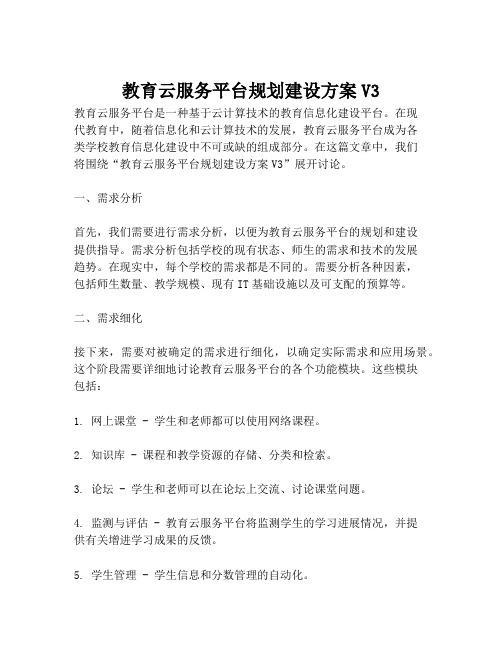 教育云服务平台规划建设方案 V3

教育云服务平台是一种基于云计算技术的教育信息化建设平台。在现代教育中，随着信息化和云计算技术的发展，教育云服务平台成为各类学校教育信息化建设中不可或缺的组成部分。在这篇文章中，我们将围绕“教育云服务平台规划建设方案 V3”展开讨论。

一、需求分析

首先，我们需要进行需求分析，以便为教育云服务平台的规划和建设提供指导。需求分析包括学校的现有状态、师生的需求和技术的发展趋势。在现实中，每个学校的需求都是不同的。需要分析各种因素，包括师生数量、教学规模、现有 IT 基础设施以及可支配的预算等。

二、需求细化

接下来，需要对被确定的需求进行细化，以确定实际需求和应用场景。这个阶段需要详细地讨论教育云服务平台的各个功能模块。这些模块包括：

1. 网上课堂 - 学生和老师都可以使用网络课程。

2. 知识库 - 课程和教学资源的存储、分类和检索。

3. 论坛 - 学生和老师可以在论坛上交流、讨论课堂问题。

4. 监测与评估 - 教育云服务平台将监测学生的学习进展情况，并提供有关增进学习成果的反馈。

5. 学生管理 - 学生信息和分数管理的自动化。